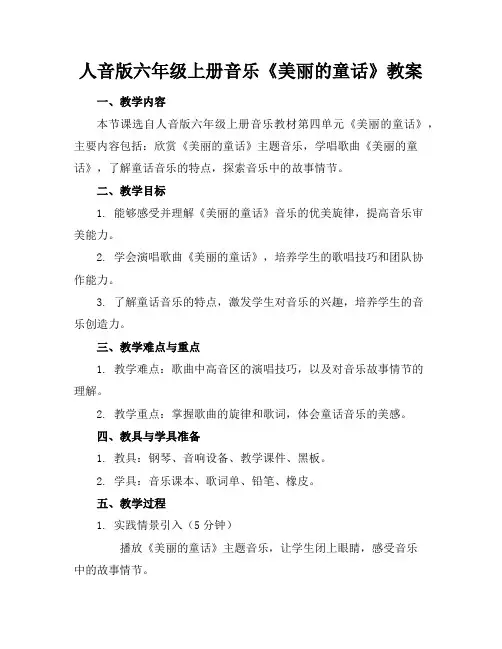 人音版六年级上册音乐《美丽的童话》教案

一、教学内容

本节课选自人音版六年级上册音乐教材第四单元《美丽的童话》，主要内容包括：欣赏《美丽的童话》主题音乐，学唱歌曲《美丽的童话》，了解童话音乐的特点，探索音乐中的故事情节。

二、教学目标

1. 能够感受并理解《美丽的童话》音乐的优美旋律，提高音乐审美能力。

2. 学会演唱歌曲《美丽的童话》，培养学生的歌唱技巧和团队协作能力。

3. 了解童话音乐的特点，激发学生对音乐的兴趣，培养学生的音乐创造力。

三、教学难点与重点

1. 教学难点：歌曲中高音区的演唱技巧，以及对音乐故事情节的理解。

2. 教学重点：掌握歌曲的旋律和歌词，体会童话音乐的美感。

四、教具与学具准备

1. 教具：钢琴、音响设备、教学课件、黑板。

2. 学具：音乐课本、歌词单、铅笔、橡皮。

五、教学过程

1. 实践情景引入（5 分钟）

播放《美丽的童话》主题音乐，让学生闭上眼睛，感受音乐中的故事情节。